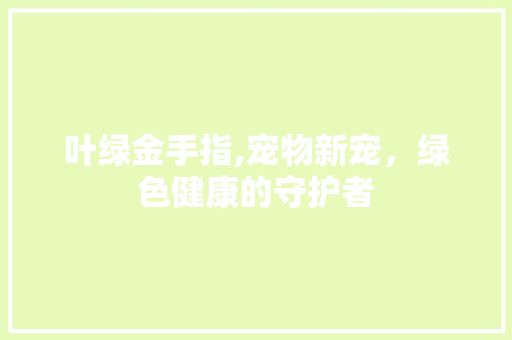 叶绿金手指,宠物新宠，绿色健康的守护者